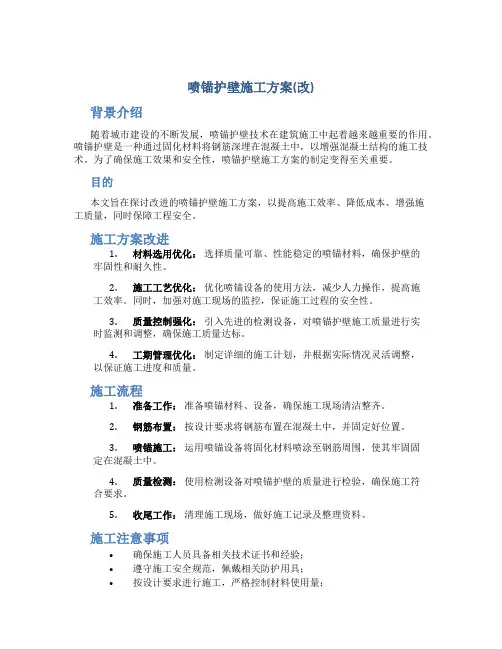 喷锚护壁施工方案(改)

背景介绍

随着城市建设的不断发展，喷锚护壁技术在建筑施工中起着越来越重要的作用。喷锚护壁是一种通过固化材料将钢筋深埋在混凝土中，以增强混凝土结构的施工技术。为了确保施工效果和安全性，喷锚护壁施工方案的制定变得至关重要。

目的

本文旨在探讨改进的喷锚护壁施工方案，以提高施工效率、降低成本、增强施工质量，同时保障工程安全。

施工方案改进

1. 材料选用优化：选择质量可靠、性能稳定的喷锚材料，确保护壁的牢固性和耐久性。

2. 施工工艺优化：优化喷锚设备的使用方法，减少人力操作，提高施工效率。同时，加强对施工现场的监控，保证施工过程的安全性。

3. 质量控制强化：引入先进的检测设备，对喷锚护壁施工质量进行实时监测和调整，确保施工质量达标。

4. 工期管理优化：制定详细的施工计划，并根据实际情况灵活调整，以保证施工进度和质量。

施工流程

1. 准备工作：准备喷锚材料、设备，确保施工现场清洁整齐。

2. 钢筋布置：按设计要求将钢筋布置在混凝土中，并固定好位置。

3. 喷锚施工：运用喷锚设备将固化材料喷涂至钢筋周围，使其牢固固定在混凝土中。

4. 质量检测：使用检测设备对喷锚护壁的质量进行检验，确保施工符合要求。

5. 收尾工作：清理施工现场，做好施工记录及整理资料。

施工注意事项

• 确保施工人员具备相关技术证书和经验；
• 遵守施工安全规范，佩戴相关防护用具；
• 按设计要求进行施工，严格控制材料使用量；